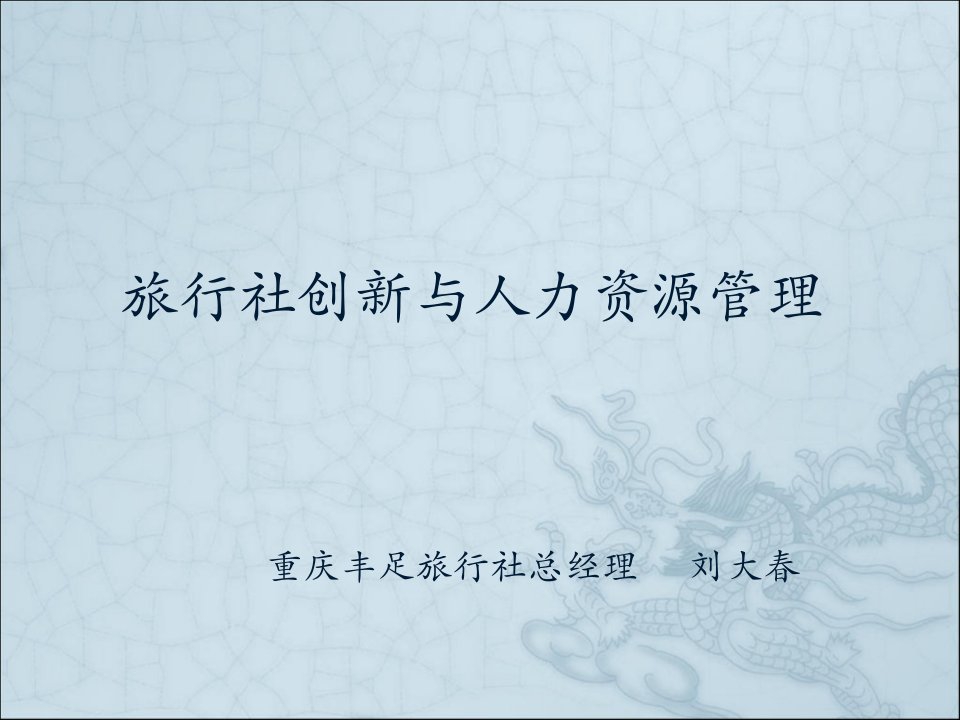 旅行社创新与人力资源管理

重庆丰足旅行社总经理 刘大春